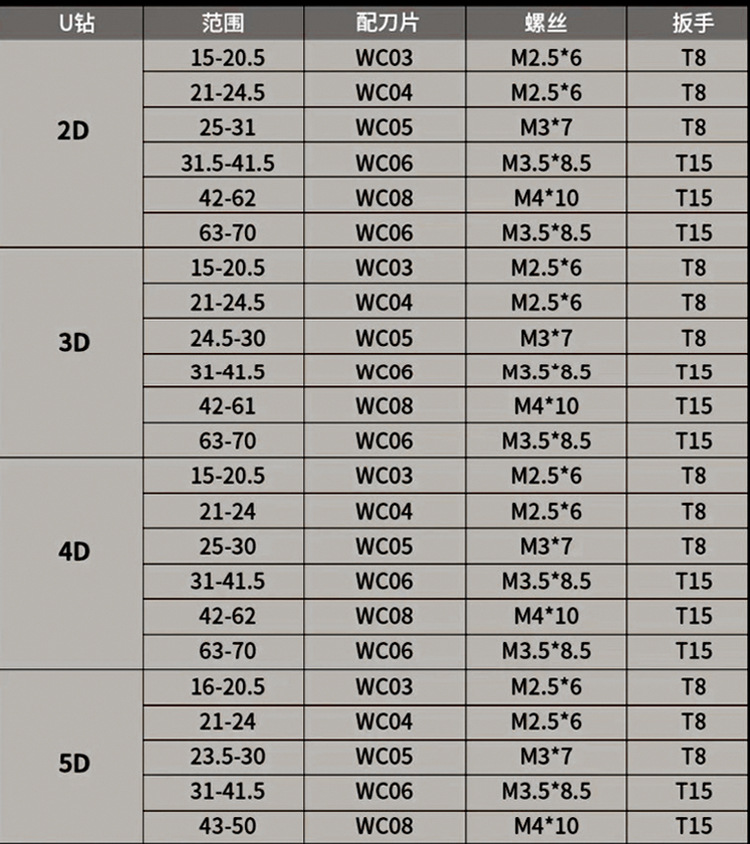 | U钻 | 范围 | 配刀片 | 螺丝 | 扳手 |
|---|---|---|---|---|
| 2D | 15-20.5 | WC03 | M2.5*6 | T8 |
| | 21-24.5 | WC04 | M2.5*6 | T8 |
| | 25-31 | WC05 | M3*7 | T8 |
| | 31.5-41.5 | WC06 | M3.5*8.5 | T15 |
| | 42-62 | WC08 | M4*10 | T15 |
| | 63-70 | WC06 | M3.5*8.5 | T15 |
| 3D | 15-20.5 | WC03 | M2.5*6 | T8 |
| | 21-24.5 | WC04 | M2.5*6 | T8 |
| | 24.5-30 | WC05 | M3*7 | T8 |
| | 31-41.5 | WC06 | M3.5*8.5 | T15 |
| | 42-61 | WC08 | M4*10 | T15 |
| | 63-70 | WC06 | M3.5*8.5 | T15 |
| 4D | 15-20.5 | WC03 | M2.5*6 | T8 |
| | 21-24 | WC04 | M2.5*6 | T8 |
| | 25-30 | WC05 | M3*7 | T8 |
| | 31-41.5 | WC06 | M3.5*8.5 | T15 |
| | 42-62 | WC08 | M4*10 | T15 |
| | 63-70 | WC06 | M3.5*8.5 | T15 |
| 5D | 16-20.5 | WC03 | M2.5*6 | T8 |
| | 21-24 | WC04 | M2.5*6 | T8 |
| | 23.5-30 | WC05 | M3*7 | T8 |
| | 31-41.5 | WC06 | M3.5*8.5 | T15 |
| | 43-50 | WC08 | M4*10 | T15 |